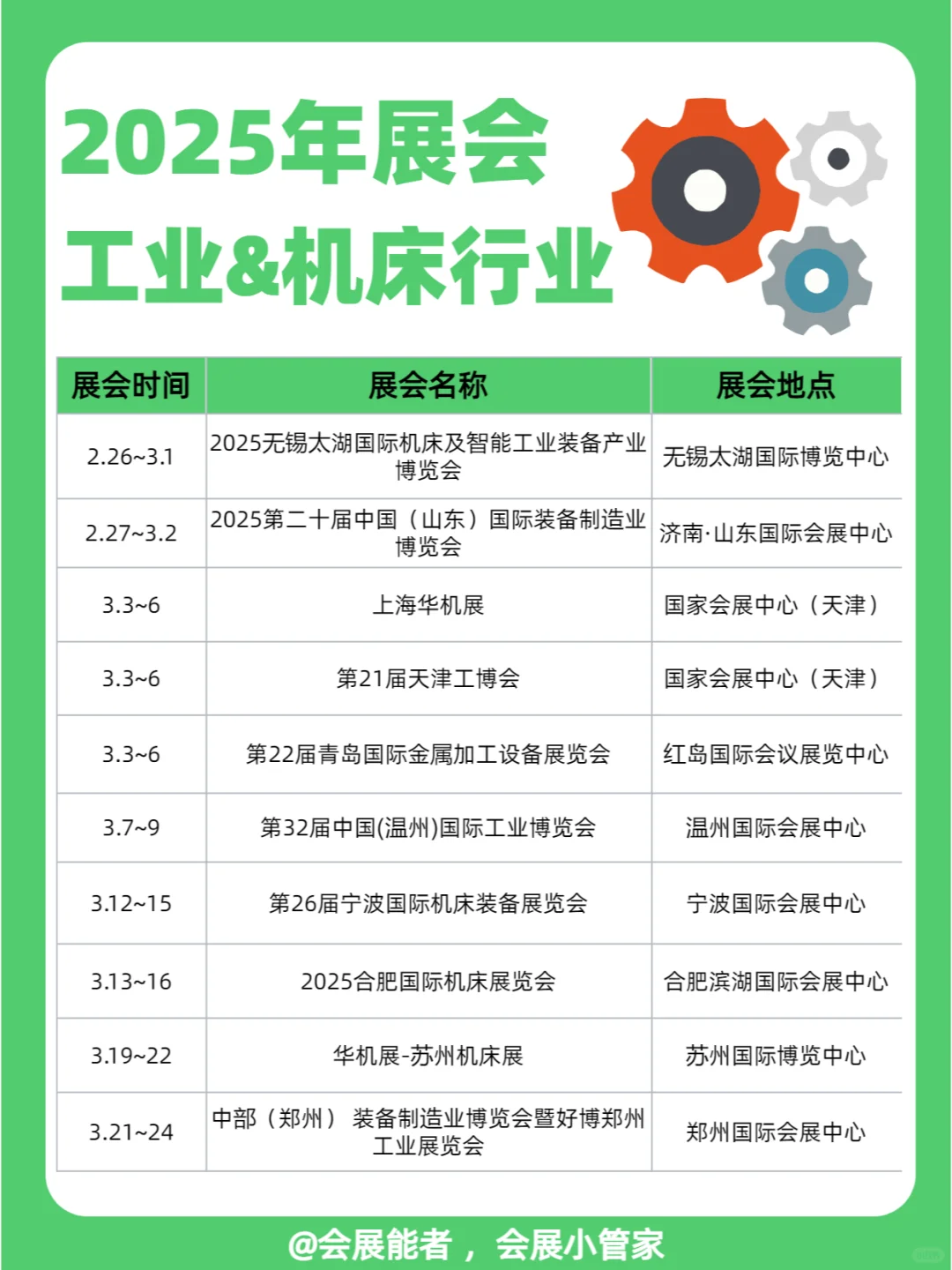 2025年展会
工业&机床行业

| 展会时间 | 展会名称 | 展会地点 |
|---|---|---|
| 2.26~3.1 | 2025无锡太湖国际机床及智能工业装备产业博览会 | 无锡太湖国际博览中心 |
| 2.27~3.2 | 2025第二十届中国（山东）国际装备制造业博览会 | 济南·山东国际会展中心 |
| 3.3~6 | 上海华机展 | 国家会展中心（天津） |
| 3.3~6 | 第21届天津工博会 | 国家会展中心（天津） |
| 3.3~6 | 第22届青岛国际金属加工设备展览会 | 红岛国际会议展览中心 |
| 3.7~9 | 第32届中国(温州)国际工业博览会 | 温州国际会展中心 |
| 3.12~15 | 第26届宁波国际机床装备展览会 | 宁波国际会展中心 |
| 3.13~16 | 2025合肥国际机床展览会 | 合肥滨湖国际会展中心 |
| 3.19~22 | 华机展-苏州机床展 | 苏州国际博览中心 |
| 3.21~24 | 中部（郑州） 装备制造业博览会暨好博郑州工业展览会 | 郑州国际会展中心 |

@会展能者，会展小管家